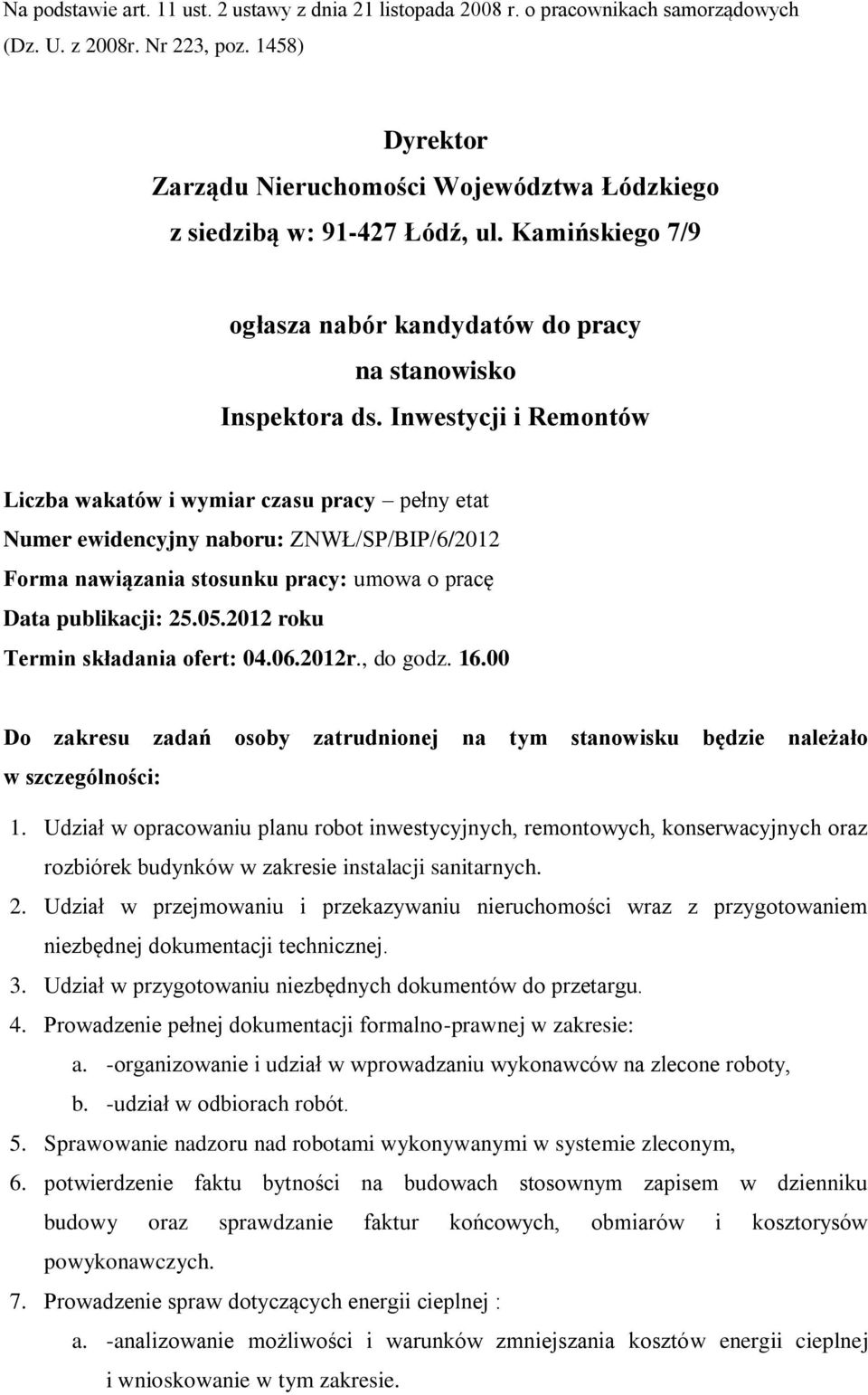 Na podstawie art. 11 ust. 2 ustawy z dnia 21 listopada 2008 r. o pracownikach samorządowych (Dz. U. z 2008r. Nr 223, poz. 1458)

Dyrektor
Zarządu Nieruchomości Województwa Łódzkiego
z siedzibą w: 91-427 Łódź, ul. Kamińskiego 7/9

ogłasza nabór kandydatów do pracy
na stanowisko
Inspektora ds. Inwestycji i Remontów

Liczba wakatów i wymiar czasu pracy – pełny etat
Numer ewidencyjny naboru: ZNWŁ/SP/BIP/6/2012
Forma nawiązania stosunku pracy: umowa o pracę
Data publikacji: 25.05.2012 roku
Termin składania ofert: 04.06.2012r., do godz. 16.00

Do zakresu zadań osoby zatrudnionej na tym stanowisku będzie należało w szczególności:

1. Udział w opracowaniu planu robot inwestycyjnych, remontowych, konserwacyjnych oraz rozbiórek budynków w zakresie instalacji sanitarnych.
2. Udział w przejmowaniu i przekazywaniu nieruchomości wraz z przygotowaniem niezbędnej dokumentacji technicznej.
3. Udział w przygotowaniu niezbędnych dokumentów do przetargu.
4. Prowadzenie pełnej dokumentacji formalno-prawnej w zakresie:
a. -organizowanie i udział w wprowadzaniu wykonawców na zlecone roboty,
b. -udział w odbiorach robót.
5. Sprawowanie nadzoru nad robotami wykonywanymi w systemie zleconym,
6. potwierdzenie faktu bytności na budowach stosownym zapisem w dzienniku budowy oraz sprawdzanie faktur końcowych, obmiarów i kosztorysów powykonawczych.
7. Prowadzenie spraw dotyczących energii cieplnej :
a. -analizowanie możliwości i warunków zmniejszania kosztów energii cieplnej i wnioskowanie w tym zakresie.